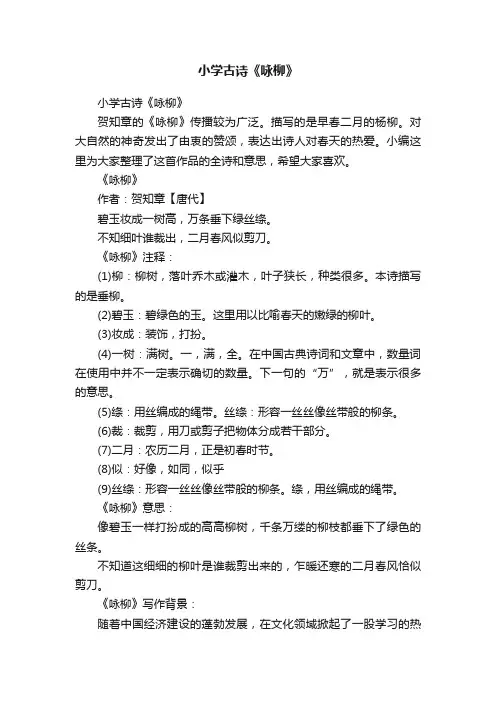 小学古诗《咏柳》

小学古诗《咏柳》

贺知章的《咏柳》传播较为广泛。描写的是早春二月的杨柳。对大自然的神奇发出了由衷的赞颂，表达出诗人对春天的热爱。小编这里为大家整理了这首作品的全诗和意思，希望大家喜欢。

《咏柳》

作者：贺知章【唐代】

碧玉妆成一树高，万条垂下绿丝绦。

不知细叶谁裁出，二月春风似剪刀。

《咏柳》注释：

(1)柳：柳树，落叶乔木或灌木，叶子狭长，种类很多。本诗描写的是垂柳。

(2)碧玉：碧绿色的玉。这里用以比喻春天的嫩绿的柳叶。

(3)妆成：装饰，打扮。

(4)一树：满树。一，满，全。在中国古典诗词和文章中，数量词在使用中并不一定表示确切的数量。下一句的“万”，就是表示很多的意思。

(5)绦：用丝编成的绳带。丝绦：形容一丝丝像丝带般的柳条。

(6)裁：裁剪，用刀或剪子把物体分成若干部分。

(7)二月：农历二月，正是初春时节。

(8)似：好像，如同，似乎

(9)丝绦：形容一丝丝像丝带般的柳条。绦，用丝编成的绳带。

《咏柳》意思：

像碧玉一样打扮成的高高柳树，千条万缕的柳枝都垂下了绿色的丝条。

不知道这细细的柳叶是谁裁剪出来的，乍暖还寒的二月春风恰似剪刀。

《咏柳》写作背景：

随着中国经济建设的蓬勃发展，在文化领域掀起了一股学习的热